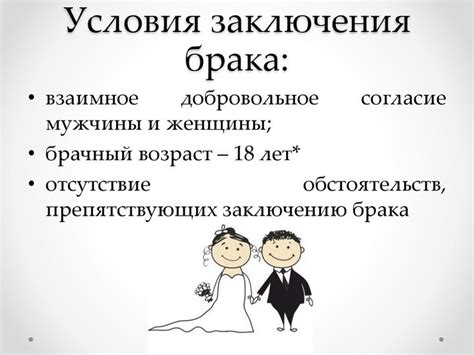 Условия заключения брака:

• взаимное добровольное согласие мужчины и женщины;
• брачный возраст – 18 лет*
• отсутствие обстоятельств, препятствующих заключению брака